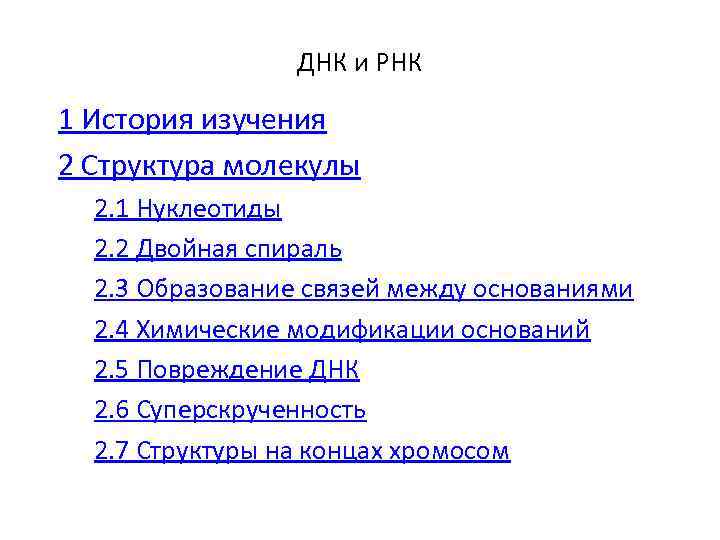 ДНК и РНК

1 История изучения

2 Структура молекулы

2.1 Нуклеотиды

2.2 Двойная спираль

2.3 Образование связей между основаниями

2.4 Химические модификации оснований

2.5 Повреждение ДНК

2.6 Суперскрученность

2.7 Структуры на концах хромосом